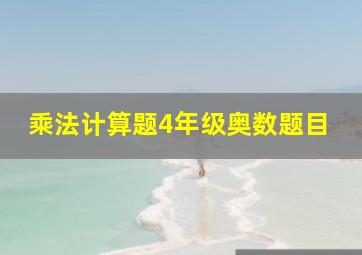 乘法计算题4年级奥数题目